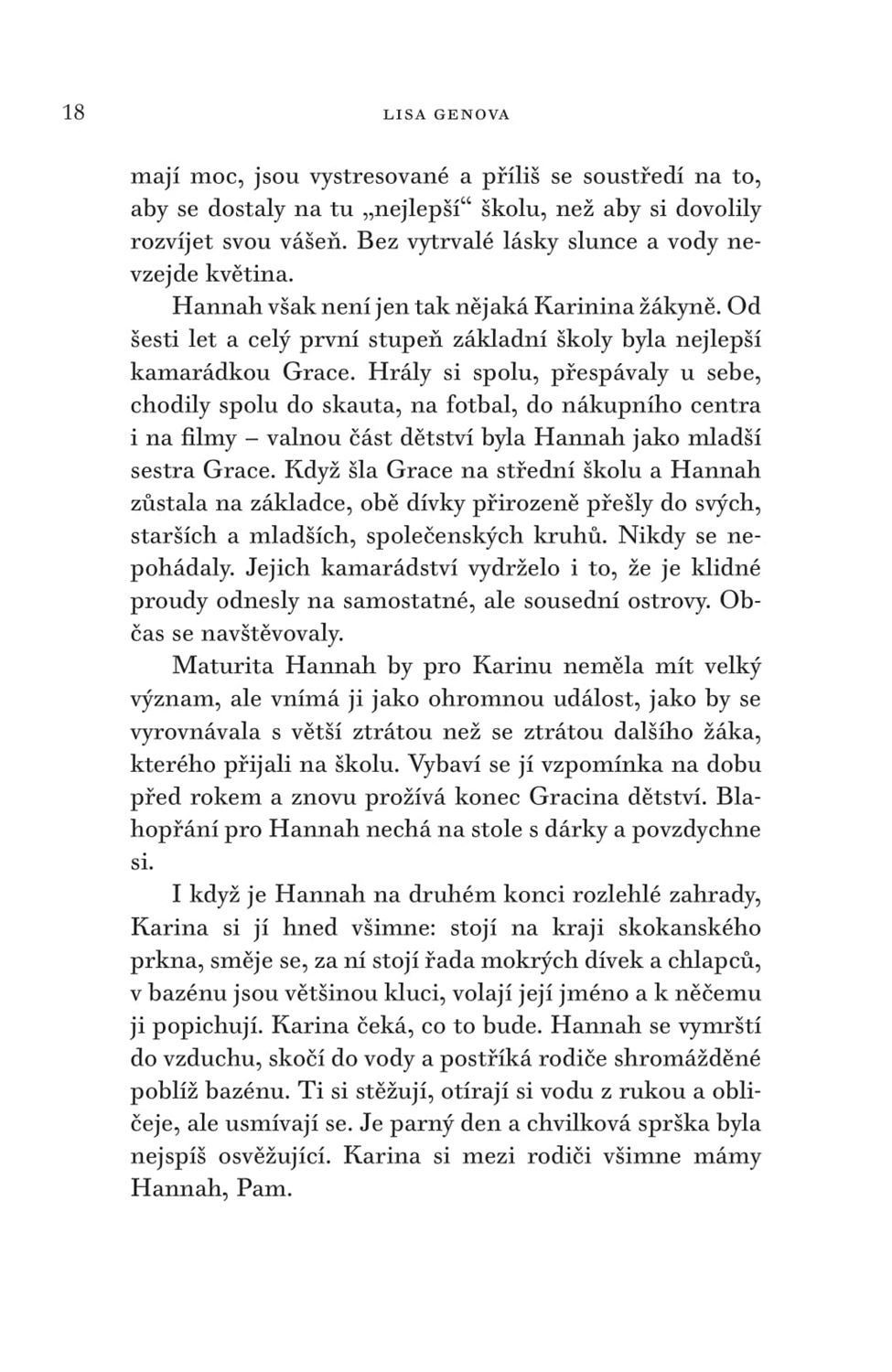 18 LISA GENOVA

mají moc, jsou vystresované a příliš se soustředí na to, aby se dostaly na tu „nejlepší“ školu, než aby si dovolily rozvíjet svou vášeň. Bez vytrvalé lásky slunce a vody nevzejde květina.

Hannah však není jen tak nějaká Karinina žákyně. Od šesti let a celý první stupeň základní školy byla nejlepší kamarádkou Grace. Hrály si spolu, přespávaly u sebe, chodily spolu do skauta, na fotbal, do nákupního centra i na filmy – valnou část dětství byla Hannah jako mladší sestra Grace. Když šla Grace na střední školu a Hannah zůstala na základce, obě dívky přirozeně přešly do svých, starších a mladších, společenských kruhů. Nikdy se nepohádaly. Jejich kamarádství vydrželo i to, že je klidné proudy odnesly na samostatné, ale sousední ostrovy. Občas se navštěvovaly.

Maturita Hannah by pro Karinu neměla mít velký význam, ale vnímá ji jako ohromnou událost, jako by se vyrovnávala s větší ztrátou než se ztrátou dalšího žáka, kterého přijali na školu. Vybaví se jí vzpomínka na dobu před rokem a znovu prožívá konec Gracina dětství. Blahopřání pro Hannah nechá na stole s dárky a povzdychne si.

I když je Hannah na druhém konci rozlehlé zahrady, Karina si jí hned všimne: stojí na kraji skokanského prkna, směje se, za ní stojí řada mokrých dívek a chlapců, v bazénu jsou většinou kluci, volají její jméno a k něčemu ji popichují. Karina čeká, co to bude. Hannah se vymrští do vzduchu, skočí do vody a postříká rodiče shromážděné poblíž bazénu. Ti si stěžují, otírají si vodu z rukou a obličeje, ale usmívají se. Je parný den a chvilková sprška byla nejspíš osvěžující. Karina si mezi rodiči všimne mámy Hannah, Pam.